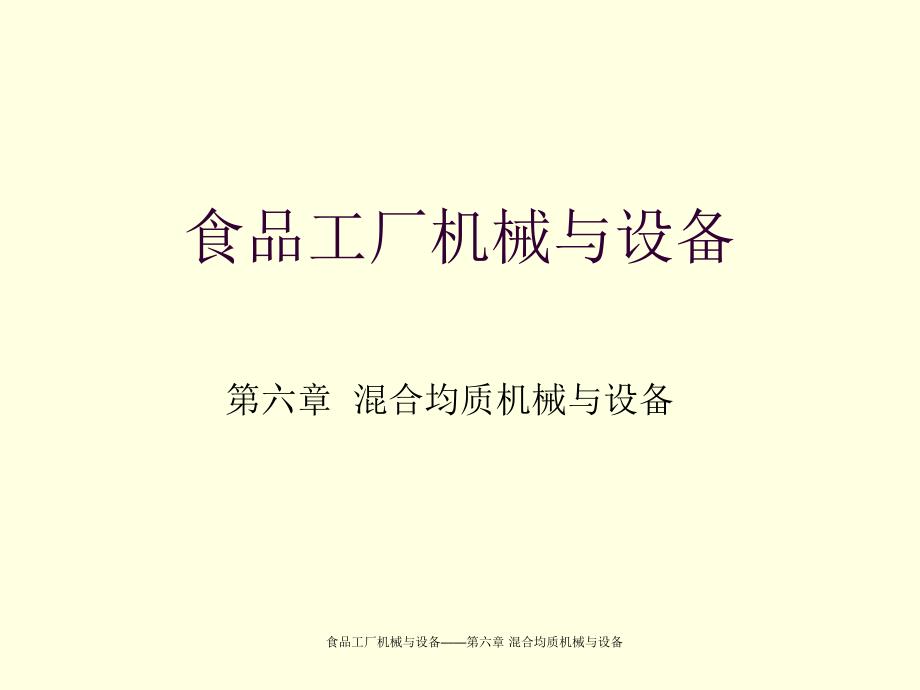 食品工厂机械与设备

第六章 混合均质机械与设备

食品工厂机械与设备——第六章 混合均质机械与设备